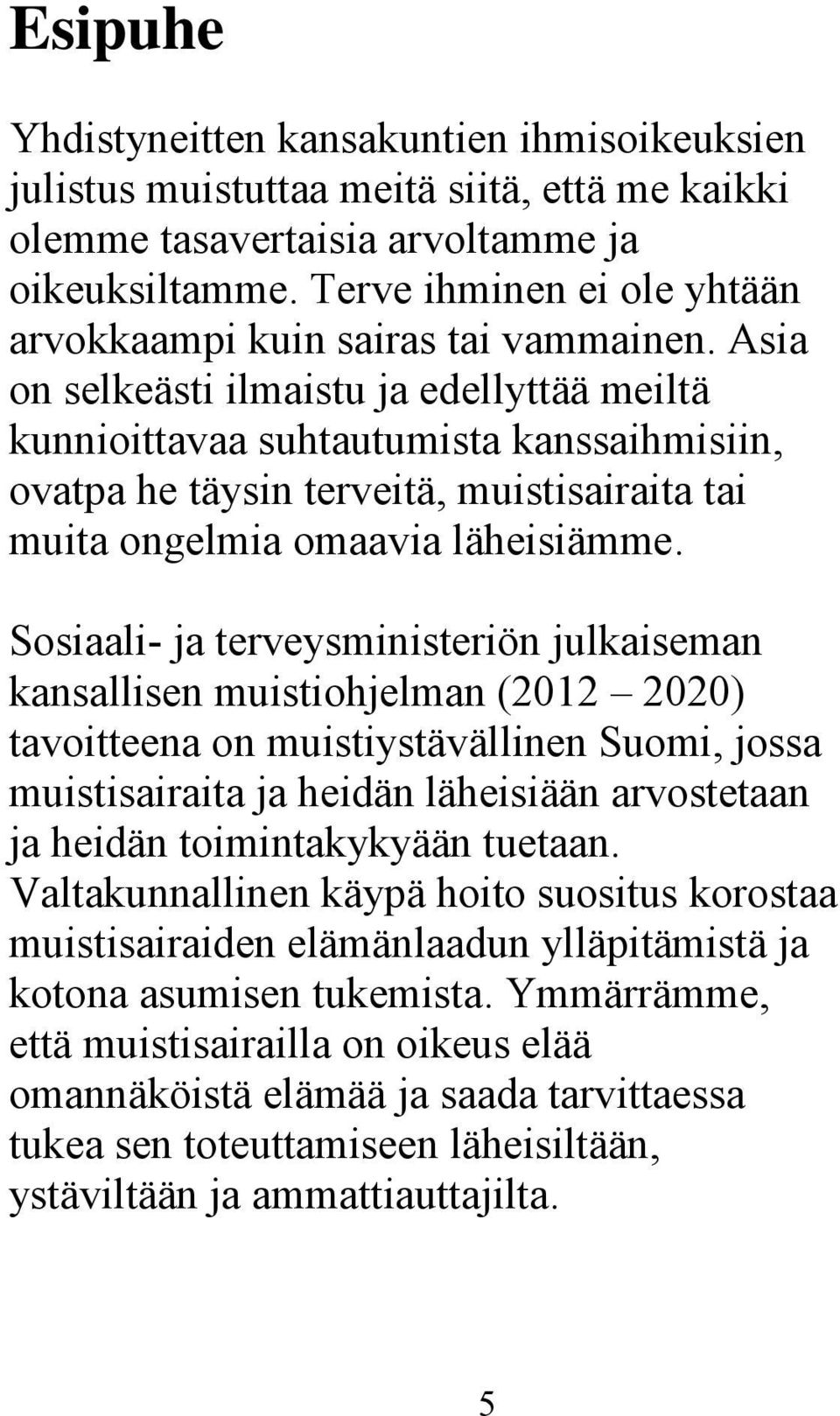 Esipuhe

Yhdistyneitten kansakuntien ihmisoikeuksien julistus muistuttaa meitä siitä, että me kaikki olemme tasavertaisia arvoltamme ja oikeuksiltamme. Terve ihminen ei ole yhtään arvokkaampi kuin sairas tai vammainen. Asia on selkeästi ilmaistu ja edellyttää meiltä kunnioittavaa suhtautumista kanssaihmisiin, ovatpa he täysin terveitä, muistisairaita tai muita ongelmia omaavia läheisiämme.

Sosiaali- ja terveysministeriön julkaiseman kansallisen muistiohjelman (2012 – 2020) tavoitteena on muistiystävällinen Suomi, jossa muistisairaita ja heidän läheisiään arvostetaan ja heidän toimintakykyään tuetaan. Valtakunnallinen käypä hoito suositus korostaa muistisairaiden elämänlaadun ylläpitämistä ja kotona asumisen tukemista. Ymmärrämme, että muistisairailla on oikeus elää omannäköistä elämää ja saada tarvittaessa tukea sen toteuttamiseen läheisiltään, ystäviltään ja ammattiauttajilta.

5